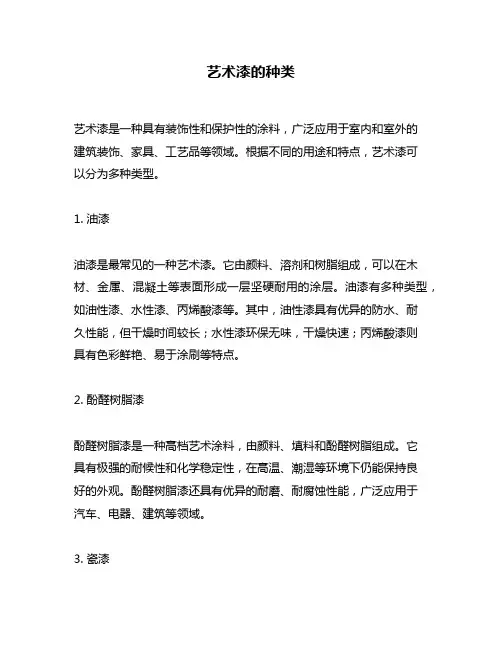 艺术漆的种类

艺术漆是一种具有装饰性和保护性的涂料，广泛应用于室内和室外的建筑装饰、家具、工艺品等领域。根据不同的用途和特点，艺术漆可以分为多种类型。

1. 油漆

油漆是最常见的一种艺术漆。它由颜料、溶剂和树脂组成，可以在木材、金属、混凝土等表面形成一层坚硬耐用的涂层。油漆有多种类型，如油性漆、水性漆、丙烯酸漆等。其中，油性漆具有优异的防水、耐久性能，但干燥时间较长；水性漆环保无味，干燥快速；丙烯酸漆则具有色彩鲜艳、易于涂刷等特点。

2. 酚醛树脂漆

酚醛树脂漆是一种高档艺术涂料，由颜料、填料和酚醛树脂组成。它具有极强的耐候性和化学稳定性，在高温、潮湿等环境下仍能保持良好的外观。酚醛树脂漆还具有优异的耐磨、耐腐蚀性能，广泛应用于汽车、电器、建筑等领域。

3. 瓷漆